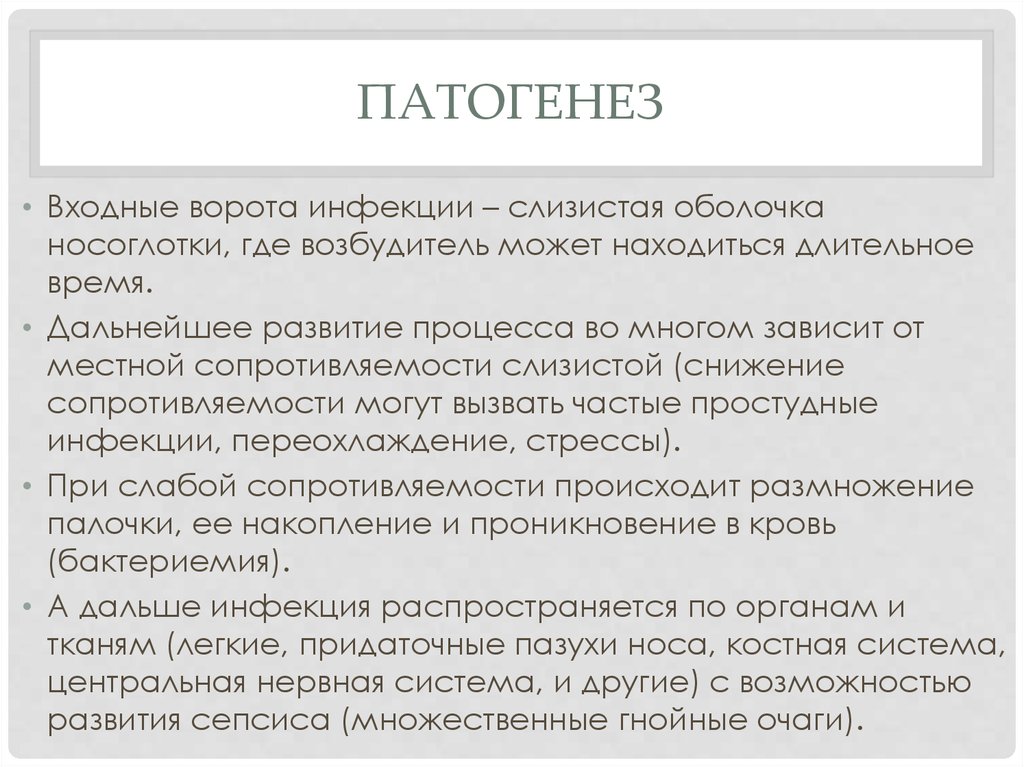 ПАТОГЕНЕЗ

• Входные ворота инфекции – слизистая оболочка носоглотки, где возбудитель может находиться длительное время.

• Дальнейшее развитие процесса во многом зависит от местной сопротивляемости слизистой (снижение сопротивляемости могут вызвать частые простудные инфекции, переохлаждение, стрессы).

• При слабой сопротивляемости происходит размножение палочки, ее накопление и проникновение в кровь (бактериемия).

• А дальше инфекция распространяется по органам и тканям (легкие, придаточные пазухи носа, костная система, центральная нервная система, и другие) с возможностью развития сепсиса (множественные гнойные очаги).